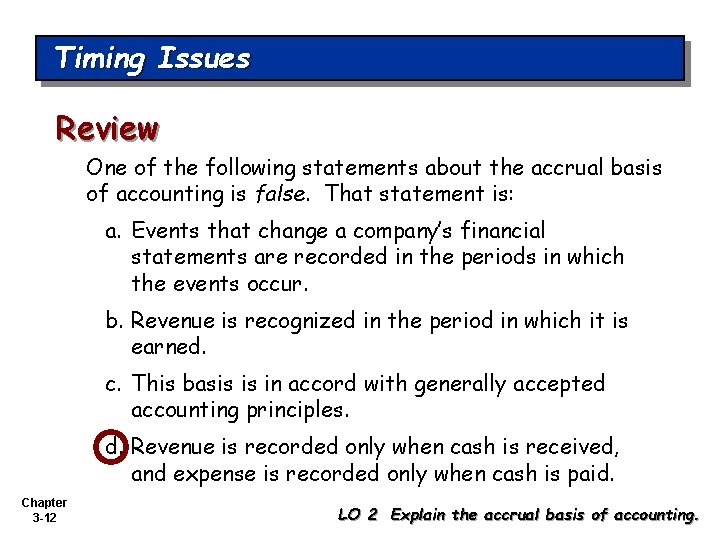 Timing Issues

Review

One of the following statements about the accrual basis of accounting is false. That statement is:

a. Events that change a company's financial statements are recorded in the periods in which the events occur.

b. Revenue is recognized in the period in which it is earned.

c. This basis is in accord with generally accepted accounting principles.

d. Revenue is recorded only when cash is received, and expense is recorded only when cash is paid.

Chapter
3-12

LO 2 Explain the accrual basis of accounting.